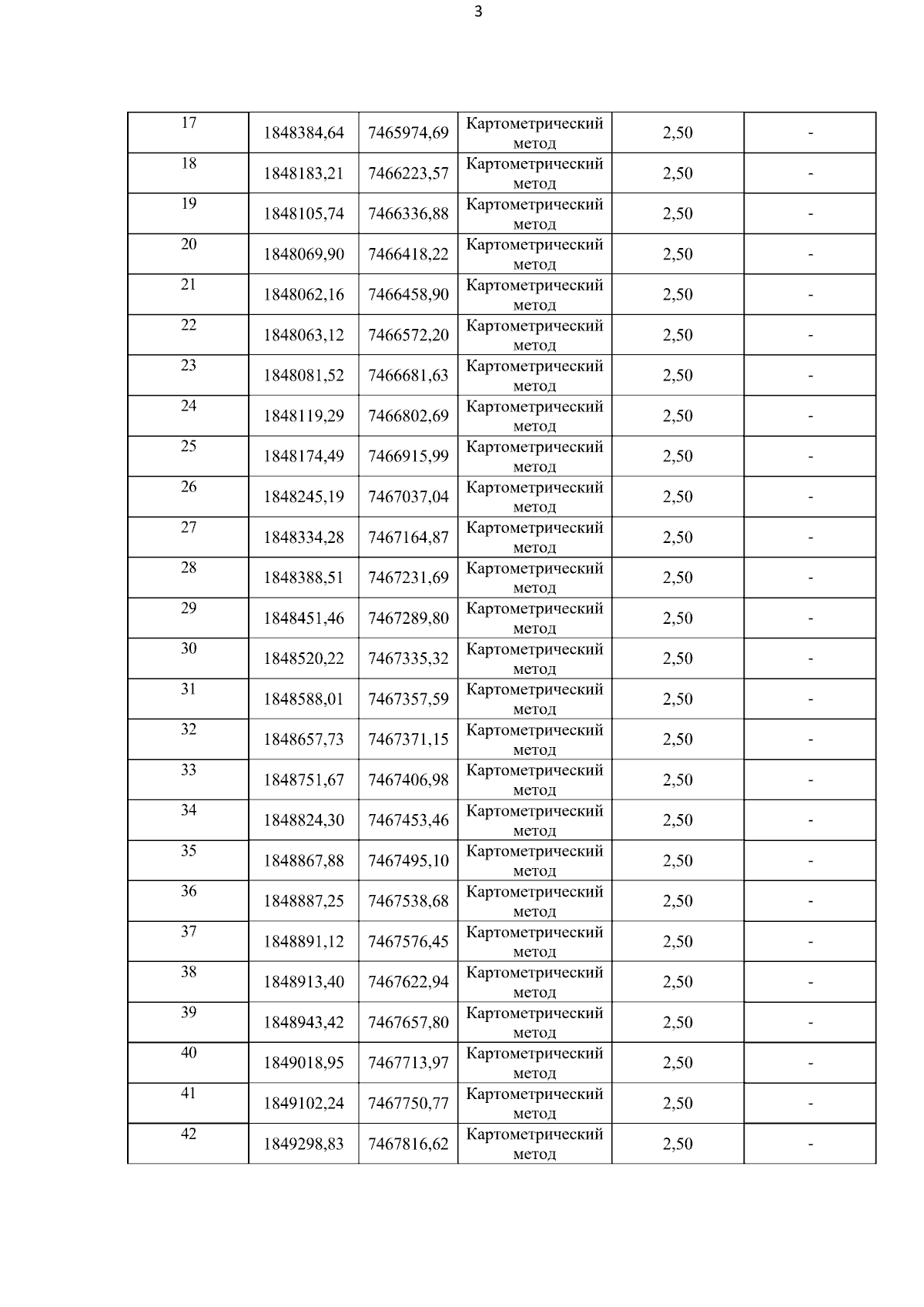 3

| 17 | 1848384,64 | 7465974,69 | Картометрический метод | 2,50 | - |
|---|---|---|---|---|---|
| 18 | 1848183,21 | 7466223,57 | Картометрический метод | 2,50 | - |
| 19 | 1848105,74 | 7466336,88 | Картометрический метод | 2,50 | - |
| 20 | 1848069,90 | 7466418,22 | Картометрический метод | 2,50 | - |
| 21 | 1848062,16 | 7466458,90 | Картометрический метод | 2,50 | - |
| 22 | 1848063,12 | 7466572,20 | Картометрический метод | 2,50 | - |
| 23 | 1848081,52 | 7466681,63 | Картометрический метод | 2,50 | - |
| 24 | 1848119,29 | 7466802,69 | Картометрический метод | 2,50 | - |
| 25 | 1848174,49 | 7466915,99 | Картометрический метод | 2,50 | - |
| 26 | 1848245,19 | 7467037,04 | Картометрический метод | 2,50 | - |
| 27 | 1848334,28 | 7467164,87 | Картометрический метод | 2,50 | - |
| 28 | 1848388,51 | 7467231,69 | Картометрический метод | 2,50 | - |
| 29 | 1848451,46 | 7467289,80 | Картометрический метод | 2,50 | - |
| 30 | 1848520,22 | 7467335,32 | Картометрический метод | 2,50 | - |
| 31 | 1848588,01 | 7467357,59 | Картометрический метод | 2,50 | - |
| 32 | 1848657,73 | 7467371,15 | Картометрический метод | 2,50 | - |
| 33 | 1848751,67 | 7467406,98 | Картометрический метод | 2,50 | - |
| 34 | 1848824,30 | 7467453,46 | Картометрический метод | 2,50 | - |
| 35 | 1848867,88 | 7467495,10 | Картометрический метод | 2,50 | - |
| 36 | 1848887,25 | 7467538,68 | Картометрический метод | 2,50 | - |
| 37 | 1848891,12 | 7467576,45 | Картометрический метод | 2,50 | - |
| 38 | 1848913,40 | 7467622,94 | Картометрический метод | 2,50 | - |
| 39 | 1848943,42 | 7467657,80 | Картометрический метод | 2,50 | - |
| 40 | 1849018,95 | 7467713,97 | Картометрический метод | 2,50 | - |
| 41 | 1849102,24 | 7467750,77 | Картометрический метод | 2,50 | - |
| 42 | 1849298,83 | 7467816,62 | Картометрический метод | 2,50 | - |